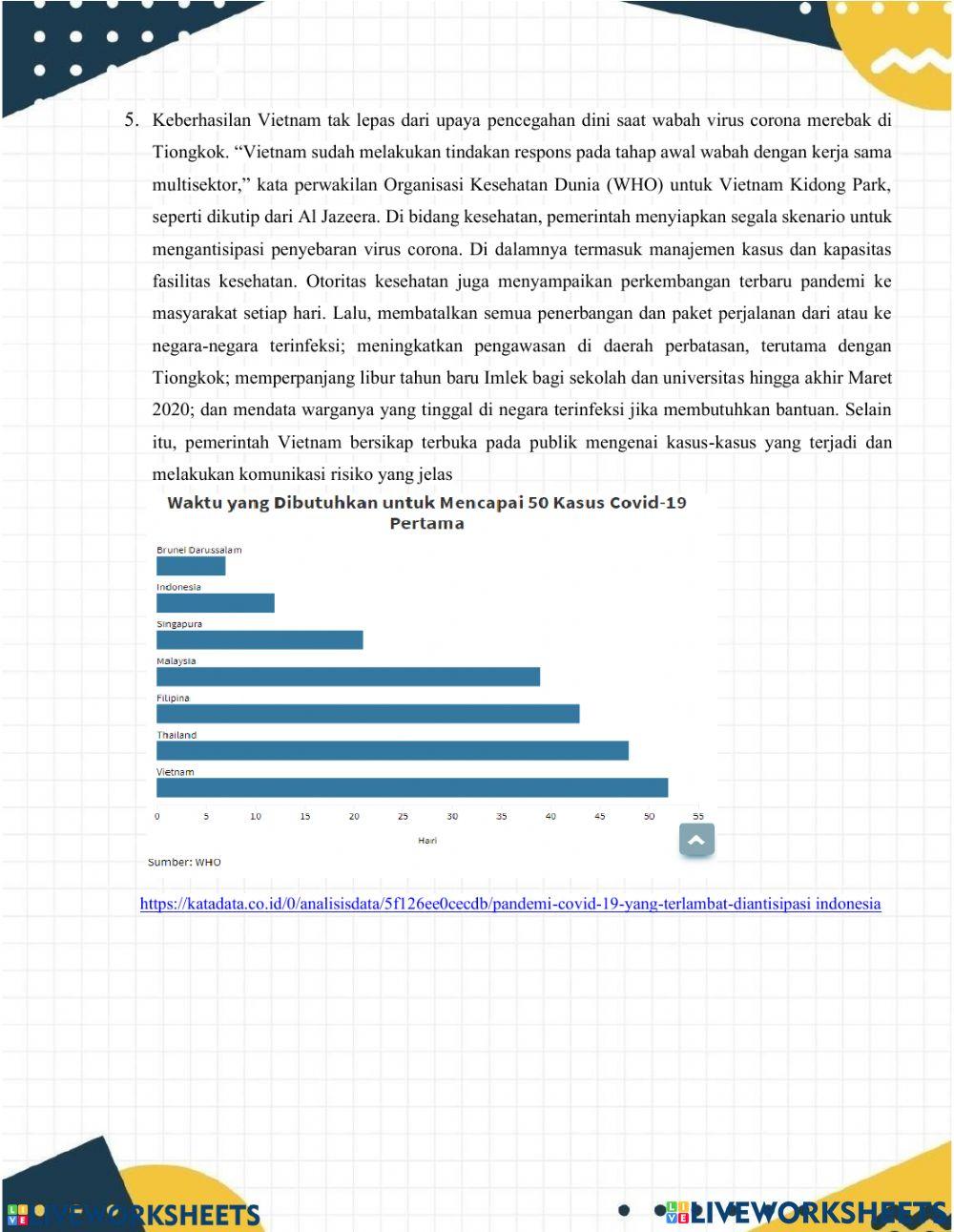 5. Keberhasilan Vietnam tak lepas dari upaya pencegahan dini saat wabah virus corona merebak di Tiongkok. “Vietnam sudah melakukan tindakan respons pada tahap awal wabah dengan kerja sama multisektor,” kata perwakilan Organisasi Kesehatan Dunia (WHO) untuk Vietnam Kidong Park, seperti dikutip dari Al Jazeera. Di bidang kesehatan, pemerintah menyiapkan segala skenario untuk mengantisipasi penyebaran virus corona. Di dalamnya termasuk manajemen kasus dan kapasitas fasilitas kesehatan. Otoritas kesehatan juga menyampaikan perkembangan terbaru pandemi ke masyarakat setiap hari. Lalu, membatalkan semua penerbangan dan paket perjalanan dari atau ke negara-negara terinfeksi; meningkatkan pengawasan di daerah perbatasan, terutama dengan Tiongkok; memperpanjang libur tahun baru Imlek bagi sekolah dan universitas hingga akhir Maret 2020; dan mendata warganya yang tinggal di negara terinfeksi jika membutuhkan bantuan. Selain itu, pemerintah Vietnam bersikap terbuka pada publik mengenai kasus-kasus yang terjadi dan melakukan komunikasi risiko yang jelas

Waktu yang Dibutuhkan untuk Mencapai 50 Kasus Covid-19 Pertama

Brunei Darussalam
Indonesia
Singapura
Malaysia
Filipina
Thailand
Vietnam

0 5 10 15 20 25 30 35 40 45 50 55
Hari

Sumber: WHO

https://katadata.co.id/0/analisisdata/5f126ee0cecdb/pandemi-covid-19-yang-terlambat-diantisipasi indonesia

LIVEWORKSHEETS LIVEWORKSHEETS